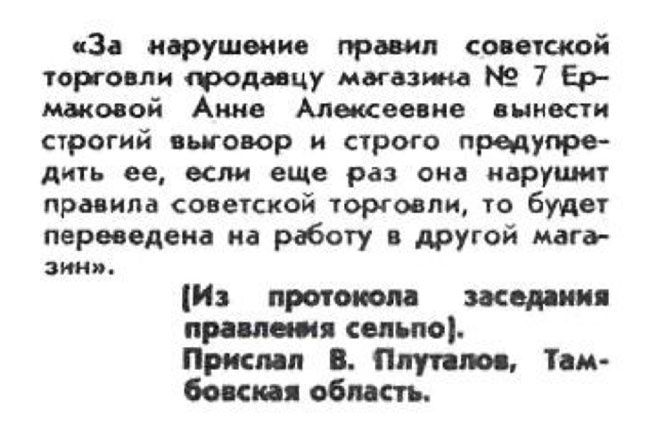 «За нарушение правил советской торговли продавцу магазина № 7 Ермаковой Анне Алексеевне вынести строгий выговор и строго предупредить ее, если еще раз она нарушит правила советской торговли, то будет переведена на работу в другой магазин».

(Из протокола заседания правления сельпо).

Прислал В. Плуталов, Тамбовская область.